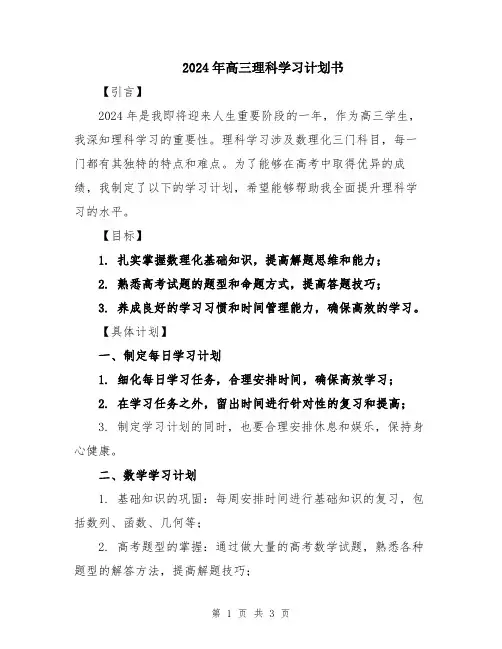 2024年高三理科学习计划书

【引言】

2024年是我即将迎来人生重要阶段的一年，作为高三学生，我深知理科学习的重要性。理科学习涉及数理化三门科目，每一门都有其独特的特点和难点。为了能够在高考中取得优异的成绩，我制定了以下的学习计划，希望能够帮助我全面提升理科学习的水平。

【目标】

1. 扎实掌握数理化基础知识，提高解题思维和能力；

2. 熟悉高考试题的题型和命题方式，提高答题技巧；

3. 养成良好的学习习惯和时间管理能力，确保高效的学习。

【具体计划】

一、制定每日学习计划

1. 细化每日学习任务，合理安排时间，确保高效学习；

2. 在学习任务之外，留出时间进行针对性的复习和提高；

3. 制定学习计划的同时，也要合理安排休息和娱乐，保持身心健康。

二、数学学习计划

1. 基础知识的巩固：每周安排时间进行基础知识的复习，包括数列、函数、几何等；

2. 高考题型的掌握：通过做大量的高考数学试题，熟悉各种题型的解答方法，提高解题技巧；

第 1 页 共 3 页